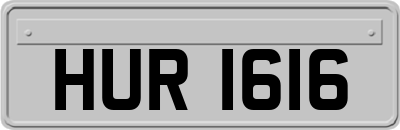 HUR 1616